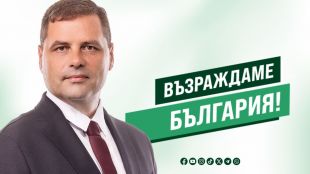 ВЪЗРАЖДАМЕ
БЪЛГАРИЯ!